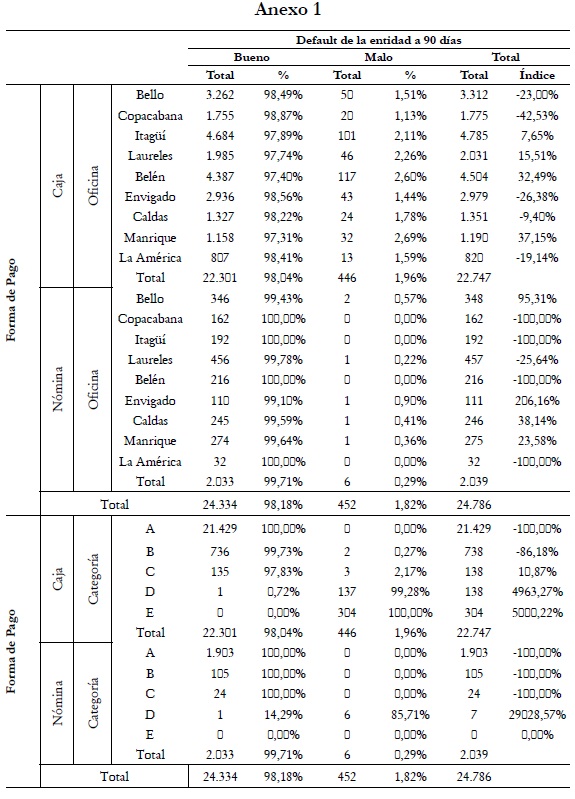 Anexo 1

| | | | Default de la entidad a 90 días | | | | | |
|---|---|---|---|---|---|---|---|---|
| | | | Bueno | | Malo | | Total | |
| | | | Total | % | Total | % | Total | Índice |
| Forma de Pago | Caja | Oficina | Bello | 3.262 | 98,49% | 50 | 1,51% | 3.312 | -23,00% |
| | | | Copacabana | 1.755 | 98,87% | 20 | 1,13% | 1.775 | -42,53% |
| | | | Itagüí | 4.684 | 97,89% | 101 | 2,11% | 4.785 | 7,65% |
| | | | Laureles | 1.985 | 97,74% | 46 | 2,26% | 2.031 | 15,51% |
| | | | Belén | 4.387 | 97,40% | 117 | 2,60% | 4.504 | 32,49% |
| | | | Envigado | 2.936 | 98,56% | 43 | 1,44% | 2.979 | -26,38% |
| | | | Caldas | 1.327 | 98,22% | 24 | 1,78% | 1.351 | -9,40% |
| | | | Manrique | 1.158 | 97,31% | 32 | 2,69% | 1.190 | 37,15% |
| | | | La América | 807 | 98,41% | 13 | 1,59% | 820 | -19,14% |
| | | | Total | 22.301 | 98,04% | 446 | 1,96% | 22.747 | |
| | Nómina | Oficina | Bello | 346 | 99,43% | 2 | 0,57% | 348 | 95,31% |
| | | | Copacabana | 162 | 100,00% | 0 | 0,00% | 162 | -100,00% |
| | | | Itagüí | 192 | 100,00% | 0 | 0,00% | 192 | -100,00% |
| | | | Laureles | 456 | 99,78% | 1 | 0,22% | 457 | -25,64% |
| | | | Belén | 216 | 100,00% | 0 | 0,00% | 216 | -100,00% |
| | | | Envigado | 110 | 99,10% | 1 | 0,90% | 111 | 206,16% |
| | | | Caldas | 245 | 99,59% | 1 | 0,41% | 246 | 38,14% |
| | | | Manrique | 274 | 99,64% | 1 | 0,36% | 275 | 23,58% |
| | | | La América | 32 | 100,00% | 0 | 0,00% | 32 | -100,00% |
| | | | Total | 2.033 | 99,71% | 6 | 0,29% | 2.039 | |
| | Total | | | 24.334 | 98,18% | 452 | 1,82% | 24.786 | |
| Forma de Pago | Caja | Categoría | A | 21.429 | 100,00% | 0 | 0,00% | 21.429 | -100,00% |
| | | | B | 736 | 99,73% | 2 | 0,27% | 738 | -86,18% |
| | | | C | 135 | 97,83% | 3 | 2,17% | 138 | 10,87% |
| | | | D | 1 | 0,72% | 137 | 99,28% | 138 | 4963,27% |
| | | | E | 0 | 0,00% | 304 | 100,00% | 304 | 5000,22% |
| | | | Total | 22.301 | 98,04% | 446 | 1,96% | 22.747 | |
| | Nómina | Categoría | A | 1.903 | 100,00% | 0 | 0,00% | 1.903 | -100,00% |
| | | | B | 105 | 100,00% | 0 | 0,00% | 105 | -100,00% |
| | | | C | 24 | 100,00% | 0 | 0,00% | 24 | -100,00% |
| | | | D | 1 | 14,29% | 6 | 85,71% | 7 | 29028,57% |
| | | | E | 0 | 0,00% | 0 | 0,00% | 0 | 0,00% |
| | | | Total | 2.033 | 99,71% | 6 | 0,29% | 2.039 | |
| | Total | | | 24.334 | 98,18% | 452 | 1,82% | 24.786 | |